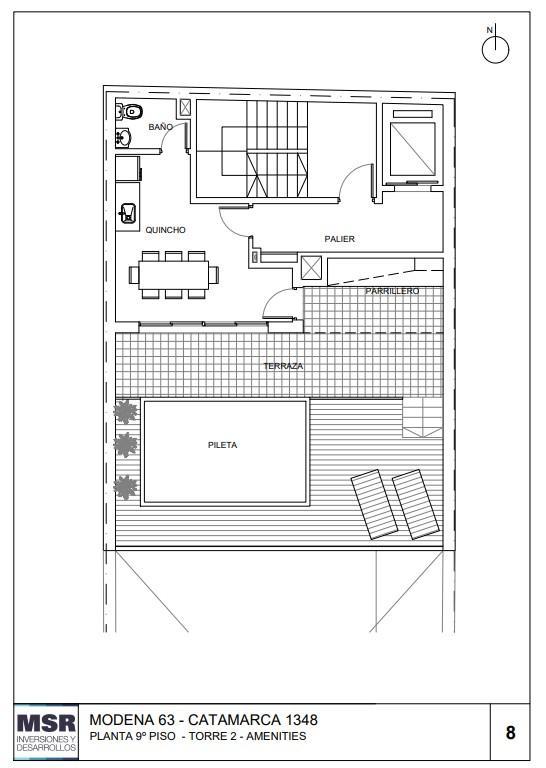 N

BAÑO

QUINCHO

PALIER

PARRILLERO

TERRAZA

PILETA

MSR
INVERSIONES Y DESARROLLOS

MODENA 63 - CATAMARCA 1348
PLANTA 9º PISO - TORRE 2 - AMENITIES

8